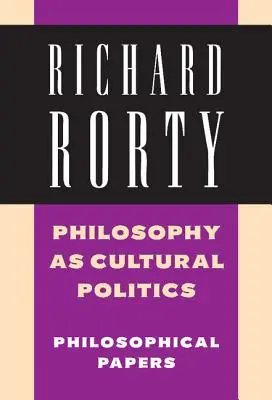 RICHARD
RORTY

PHILOSOPHY
AS CULTURAL
POLITICS

PHILOSOPHICAL
PAPERS